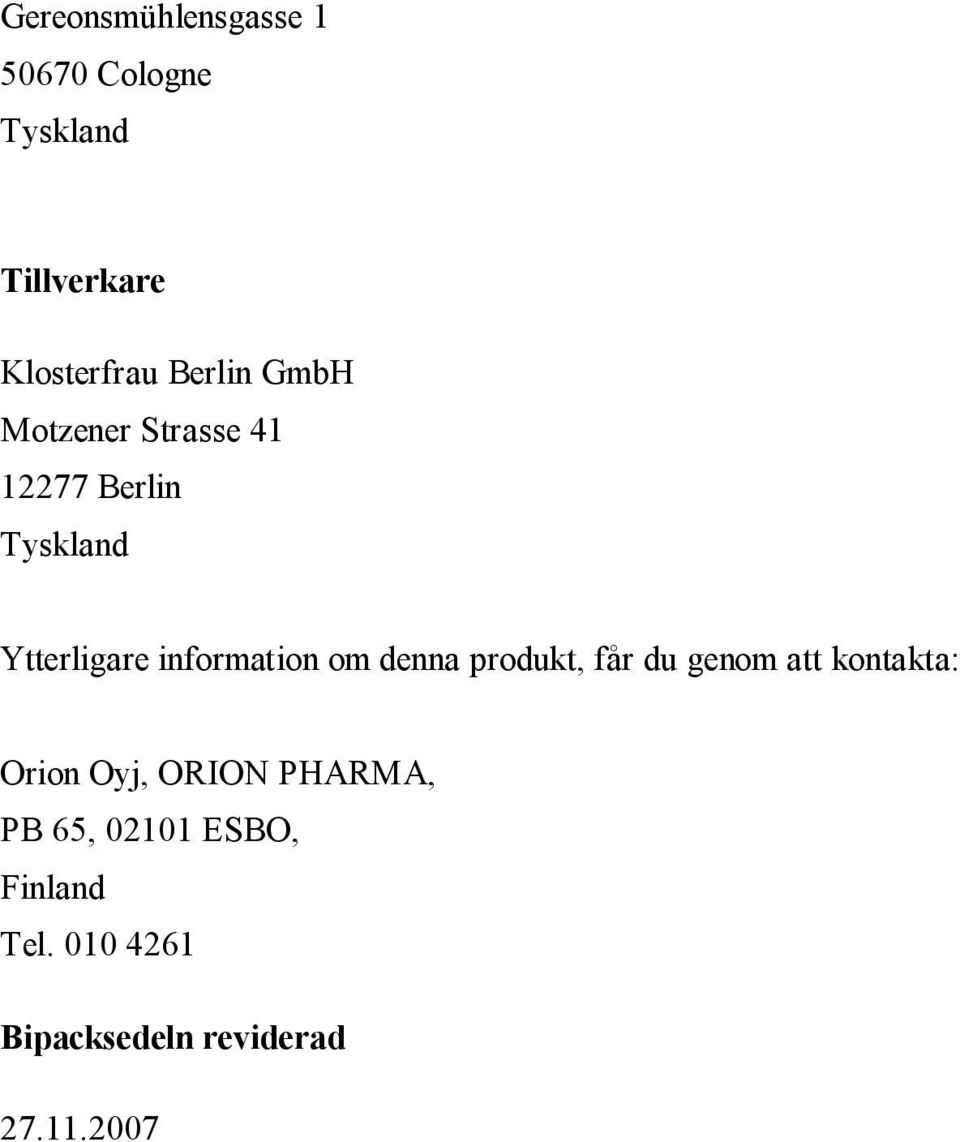 Gereonsmühlensgasse 1
50670 Cologne
Tyskland

Tillverkare

Klosterfrau Berlin GmbH
Motzener Strasse 41
12277 Berlin
Tyskland

Ytterligare information om denna produkt, får du genom att kontakta:

Orion Oyj, ORION PHARMA,
PB 65, 02101 ESBO,
Finland
Tel. 010 4261

Bipacksedeln reviderad

27.11.2007